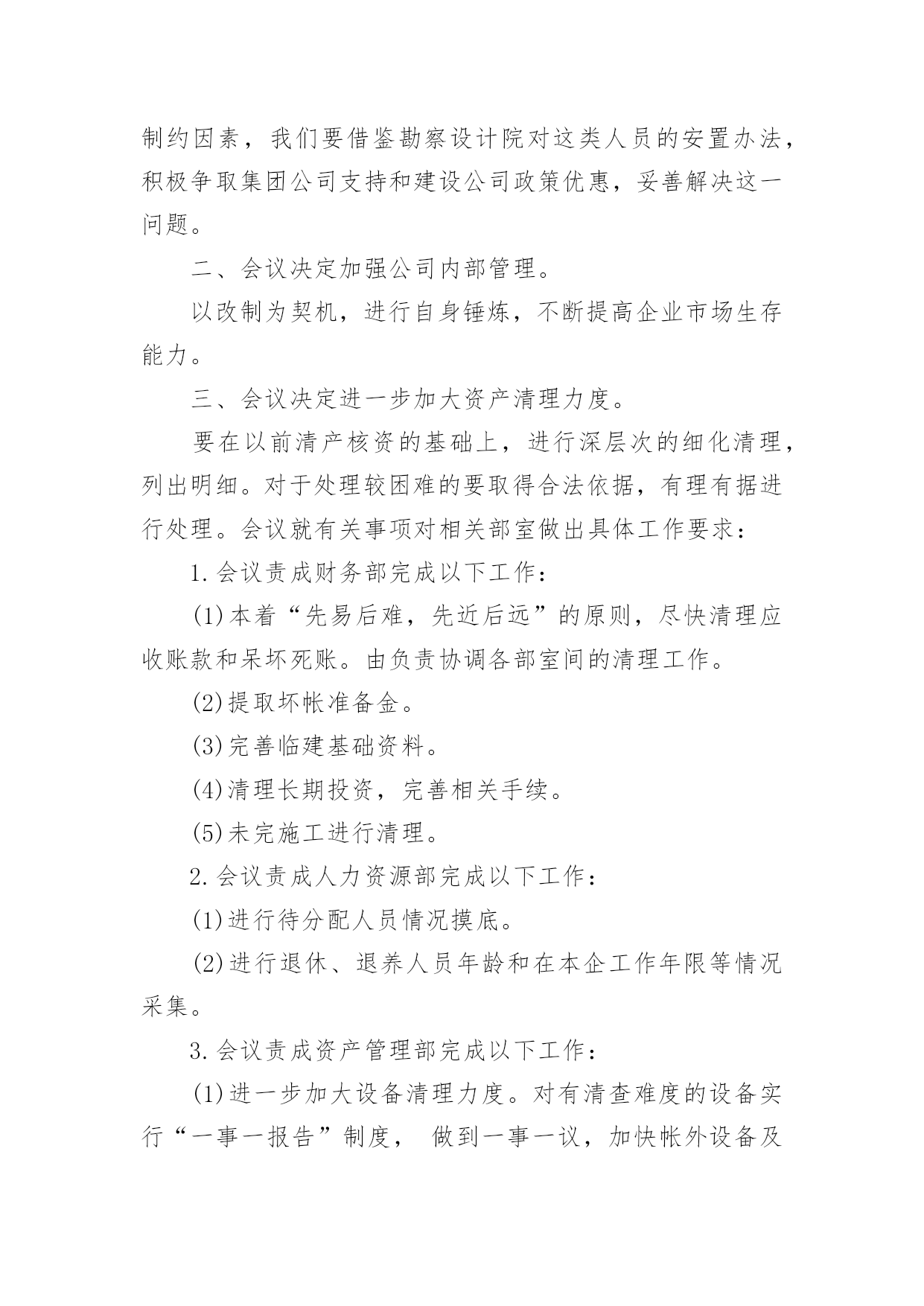 制约因素，我们要借鉴勘察设计院对这类人员的安置办法，积极争取集团公司支持和建设公司政策优惠，妥善解决这一问题。

二、会议决定加强公司内部管理。

以改制为契机，进行自身锤炼，不断提高企业市场生存能力。

三、会议决定进一步加大资产清理力度。

要在以前清产核资的基础上，进行深层次的细化清理，列出明细。对于处理较困难的要取得合法依据，有理有据进行处理。会议就有关事项对相关部室做出具体工作要求：

1.会议责成财务部完成以下工作：

(1)本着“先易后难，先近后远”的原则，尽快清理应收账款和呆坏死账。由负责协调各部室间的清理工作。

(2)提取坏帐准备金。

(3)完善临建基础资料。

(4)清理长期投资，完善相关手续。

(5)未完施工进行清理。

2.会议责成人力资源部完成以下工作：

(1)进行待分配人员情况摸底。

(2)进行退休、退养人员年龄和在本企工作年限等情况采集。

3.会议责成资产管理部完成以下工作：

(1)进一步加大设备清理力度。对有清查难度的设备实行“一事一报告”制度， 做到一事一议，加快帐外设备及